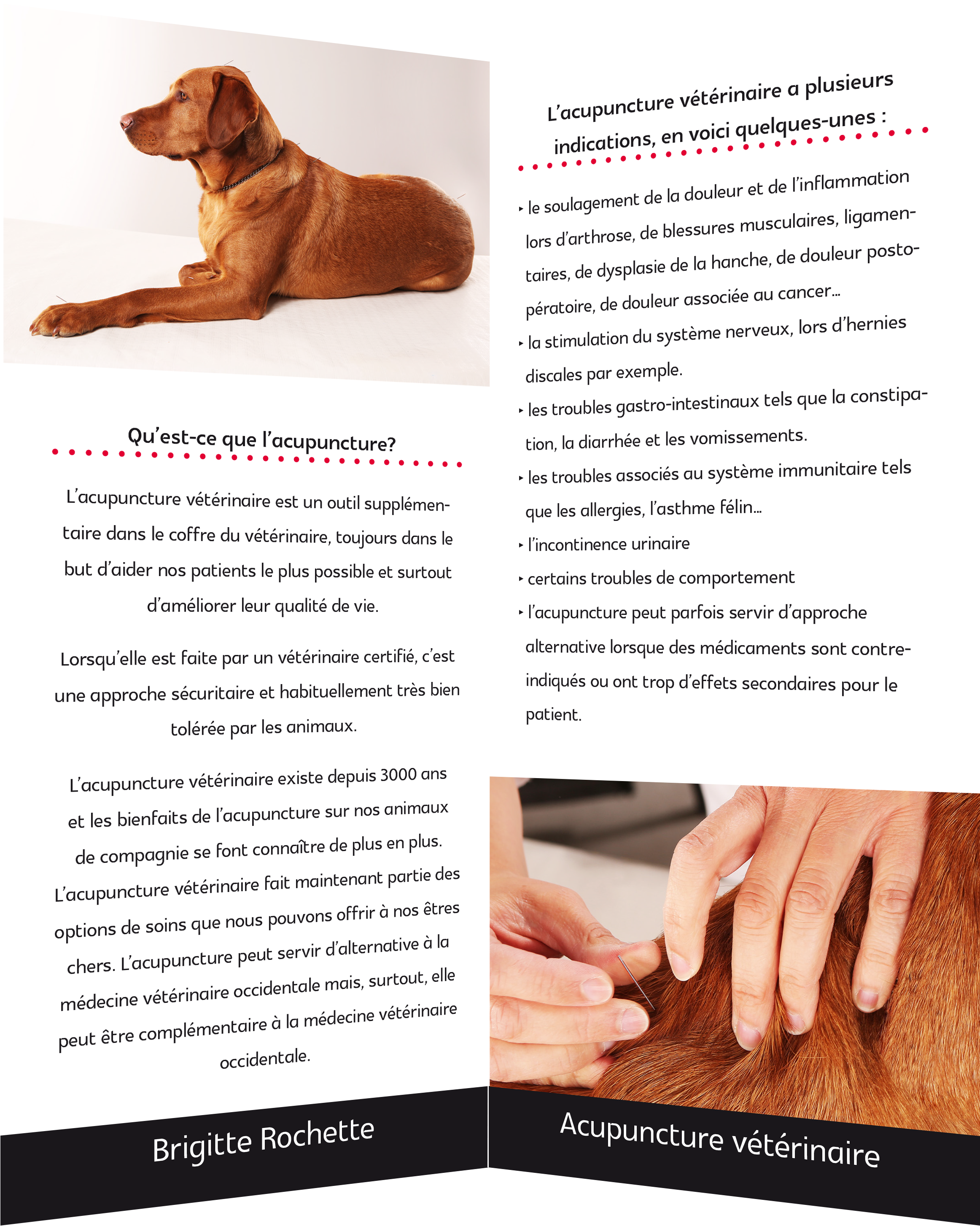 Qu'est-ce que l'acupuncture?

L'acupuncture vétérinaire est un outil supplémentaire dans le coffre du vétérinaire, toujours dans le but d'aider nos patients le plus possible et surtout d'améliorer leur qualité de vie.

Lorsqu'elle est faite par un vétérinaire certifié, c'est une approche sécuritaire et habituellement très bien tolérée par les animaux.

L'acupuncture vétérinaire existe depuis 3000 ans et les bienfaits de l'acupuncture sur nos animaux de compagnie se font connaître de plus en plus. L'acupuncture vétérinaire fait maintenant partie des options de soins que nous pouvons offrir à nos êtres chers. L'acupuncture peut servir d'alternative à la médecine vétérinaire occidentale mais, surtout, elle peut être complémentaire à la médecine vétérinaire occidentale.

Brigitte Rochette

L'acupuncture vétérinaire a plusieurs indications, en voici quelques-unes :

‣ le soulagement de la douleur et de l'inflammation lors d'arthrose, de blessures musculaires, ligamentaires, de dysplasie de la hanche, de douleur postopératoire, de douleur associée au cancer...
‣ la stimulation du système nerveux, lors d'hernies discales par exemple.
‣ les troubles gastro-intestinaux tels que la constipation, la diarrhée et les vomissements.
‣ les troubles associés au système immunitaire tels que les allergies, l'asthme félin...
‣ l'incontinence urinaire
‣ certains troubles de comportement
‣ l'acupuncture peut parfois servir d'approche alternative lorsque des médicaments sont contre-indiqués ou ont trop d'effets secondaires pour le patient.

Acupuncture vétérinaire